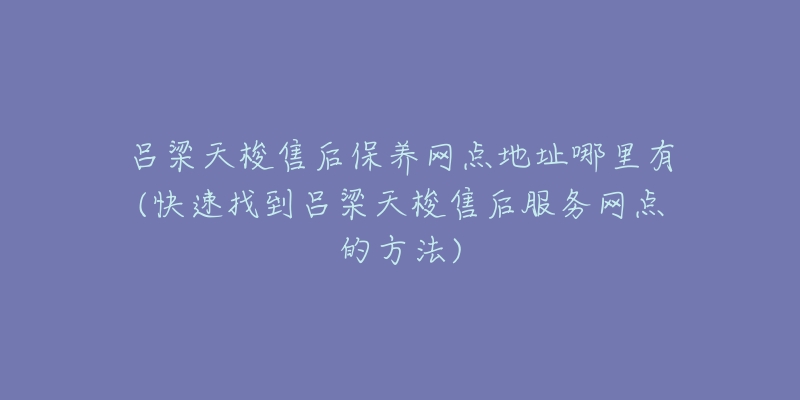 吕梁天梭售后保养网点地址哪里有(快速找到吕梁天梭售后服务网点的方法)